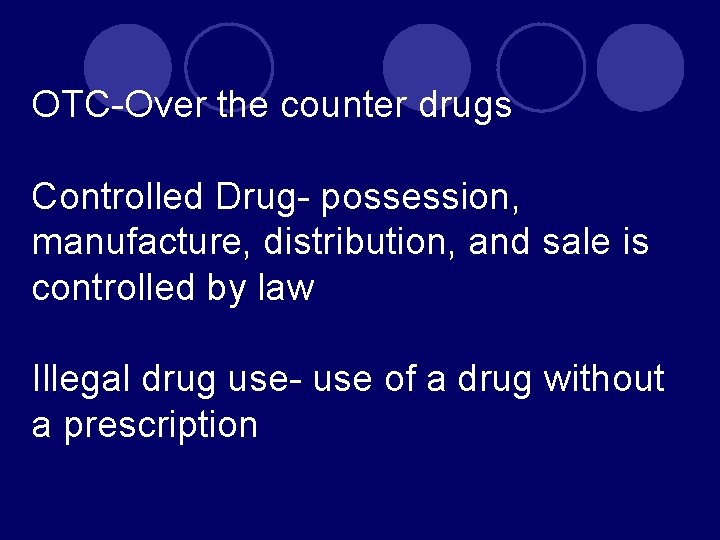 OTC-Over the counter drugs

Controlled Drug- possession, manufacture, distribution, and sale is controlled by law

Illegal drug use- use of a drug without a prescription